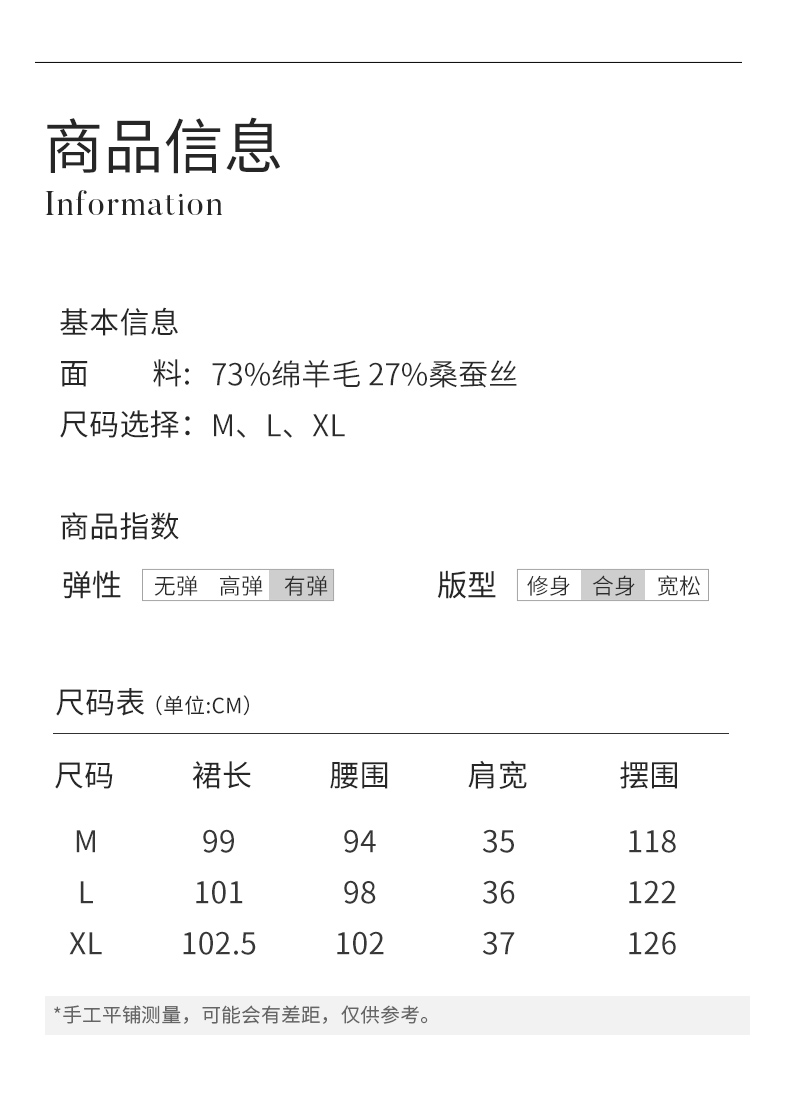 商品信息
Information

基本信息
面 料:73%绵羊毛 27%桑蚕丝
尺码选择:M、L、XL

商品指数
弹性 无弹 高弹 有弹
版型 修身 合身 宽松

尺码表(单位:CM)

| 尺码 | 裙长 | 腰围 | 肩宽 | 摆围 |
|---|---|---|---|---|
| M | 99 | 94 | 35 | 118 |
| L | 101 | 98 | 36 | 122 |
| XL | 102.5 | 102 | 37 | 126 |

*手工平铺测量,可能会有差距,仅供参考。